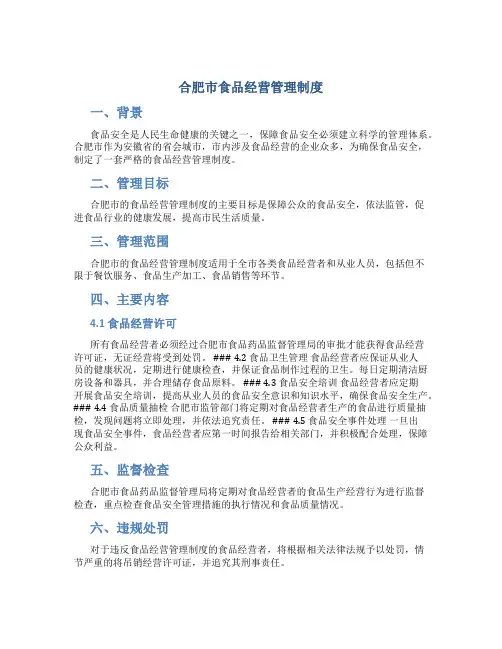 合肥市食品经营管理制度

一、背景

食品安全是人民生命健康的关键之一，保障食品安全必须建立科学的管理体系。合肥市作为安徽省的省会城市，市内涉及食品经营的企业众多，为确保食品安全，制定了一套严格的食品经营管理制度。

二、管理目标

合肥市的食品经营管理制度的主要目标是保障公众的食品安全，依法监管，促进食品行业的健康发展，提高市民生活质量。

三、管理范围

合肥市的食品经营管理制度适用于全市各类食品经营者和从业人员，包括但不限于餐饮服务、食品生产加工、食品销售等环节。

四、主要内容

4.1 食品经营许可

所有食品经营者必须经过合肥市食品药品监督管理局的审批才能获得食品经营许可证，无证经营将受到处罚。### 4.2 食品卫生管理 食品经营者应保证从业人员的健康状况，定期进行健康检查，并保证食品制作过程的卫生。每日定期清洁厨房设备和器具，并合理储存食品原料。### 4.3 食品安全培训 食品经营者应定期开展食品安全培训，提高从业人员的食品安全意识和知识水平，确保食品安全生产。### 4.4 食品质量抽检 合肥市监管部门将定期对食品经营者生产的食品进行质量抽检，发现问题将立即处理，并依法追究责任。### 4.5 食品安全事件处理 一旦出现食品安全事件，食品经营者应第一时间报告给相关部门，并积极配合处理，保障公众利益。

五、监督检查

合肥市食品药品监督管理局将定期对食品经营者的食品生产经营行为进行监督检查，重点检查食品安全管理措施的执行情况和食品质量情况。

六、违规处罚

对于违反食品经营管理制度的食品经营者，将根据相关法律法规予以处罚，情节严重的将吊销经营许可证，并追究其刑事责任。